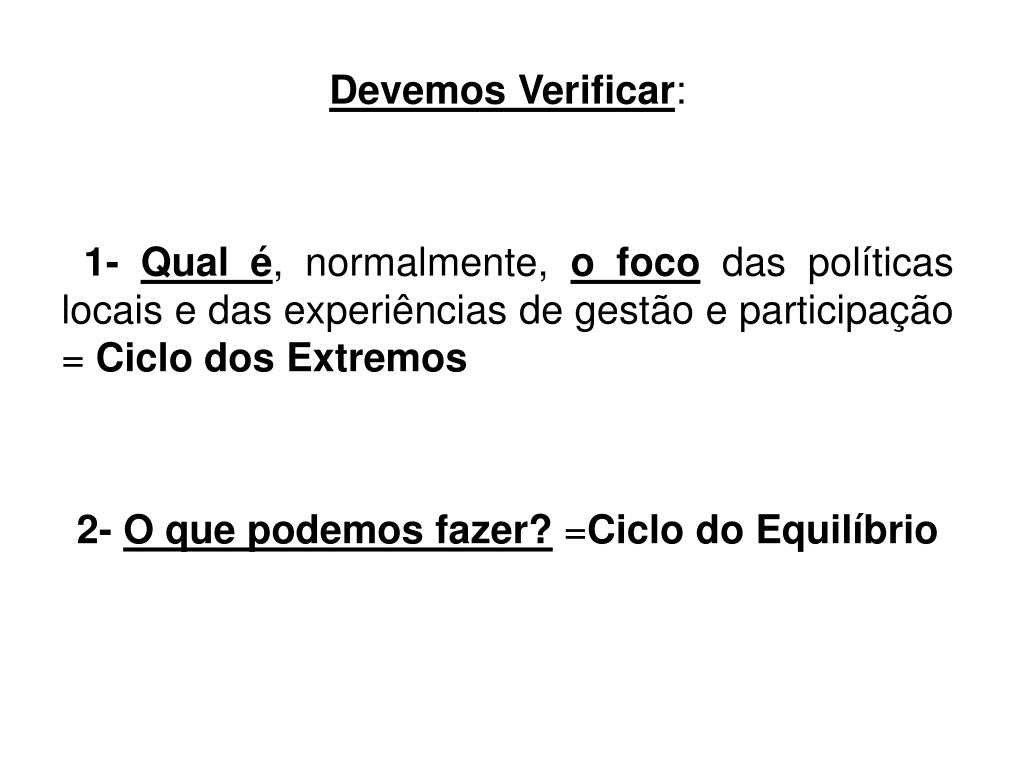 Devemos Verificar:

1- Qual é, normalmente, o foco das políticas locais e das experiências de gestão e participação = Ciclo dos Extremos

2- O que podemos fazer? =Ciclo do Equilíbrio